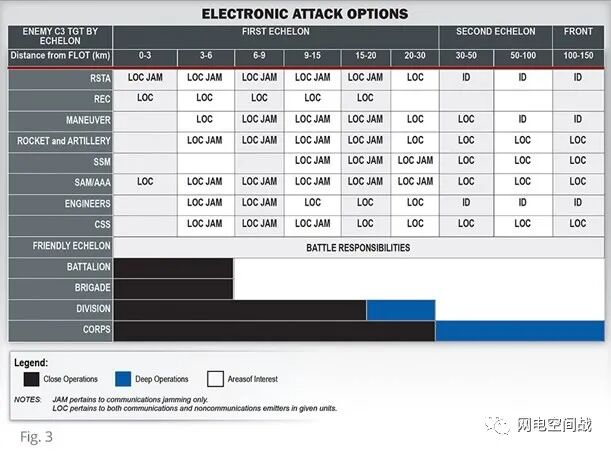 ELECTRONIC ATTACK OPTIONS

| ENEMY C3 TGT BY ECHELON | FIRST ECHELON | | | | | | SECOND ECHELON | | FRONT |
|---|---|---|---|---|---|---|---|---|---|
| Distance from FLOT (km) | 0-3 | 3-6 | 6-9 | 9-15 | 15-20 | 20-30 | 30-50 | 50-100 | 100-150 |
| RSTA | LOC JAM | LOC JAM | LOC JAM | LOC JAM | LOC JAM | LOC | ID | ID | ID |
| REC | LOC | LOC | LOC | LOC | LOC | | | | |
| MANEUVER | | LOC | LOC JAM | LOC JAM | LOC JAM | LOC | LOC | ID | ID |
| ROCKET and ARTILLERY | | LOC JAM | LOC JAM | LOC JAM | LOC JAM | LOC | LOC | LOC | LOC |
| SSM | | | | LOC JAM | LOC JAM | LOC JAM | LOC | LOC | LOC |
| SAM/AAA | LOC | LOC JAM | LOC JAM | LOC JAM | LOC JAM | LOC JAM | LOC | LOC | LOC |
| ENGINEERS | | LOC JAM | LOC JAM | LOC | LOC | LOC | ID | ID | ID |
| CSS | | LOC JAM | LOC JAM | LOC JAM | LOC | LOC | LOC | LOC | LOC |
| FRIENDLY ECHELON | BATTLE RESPONSIBILITIES | | | | | | | | |
| BATTALION | | | | | | | | | |
| BRIGADE | | | | | | | | | |
| DIVISION | | | | | | | | | |
| CORPS | | | | | | | | | |

Legend:
Close Operations Deep Operations Areasof Interest

NOTES: JAM pertains to communications jamming only.
LOC pertains to both communications and noncommunications emitters in given units.

Fig. 3

网电空间战